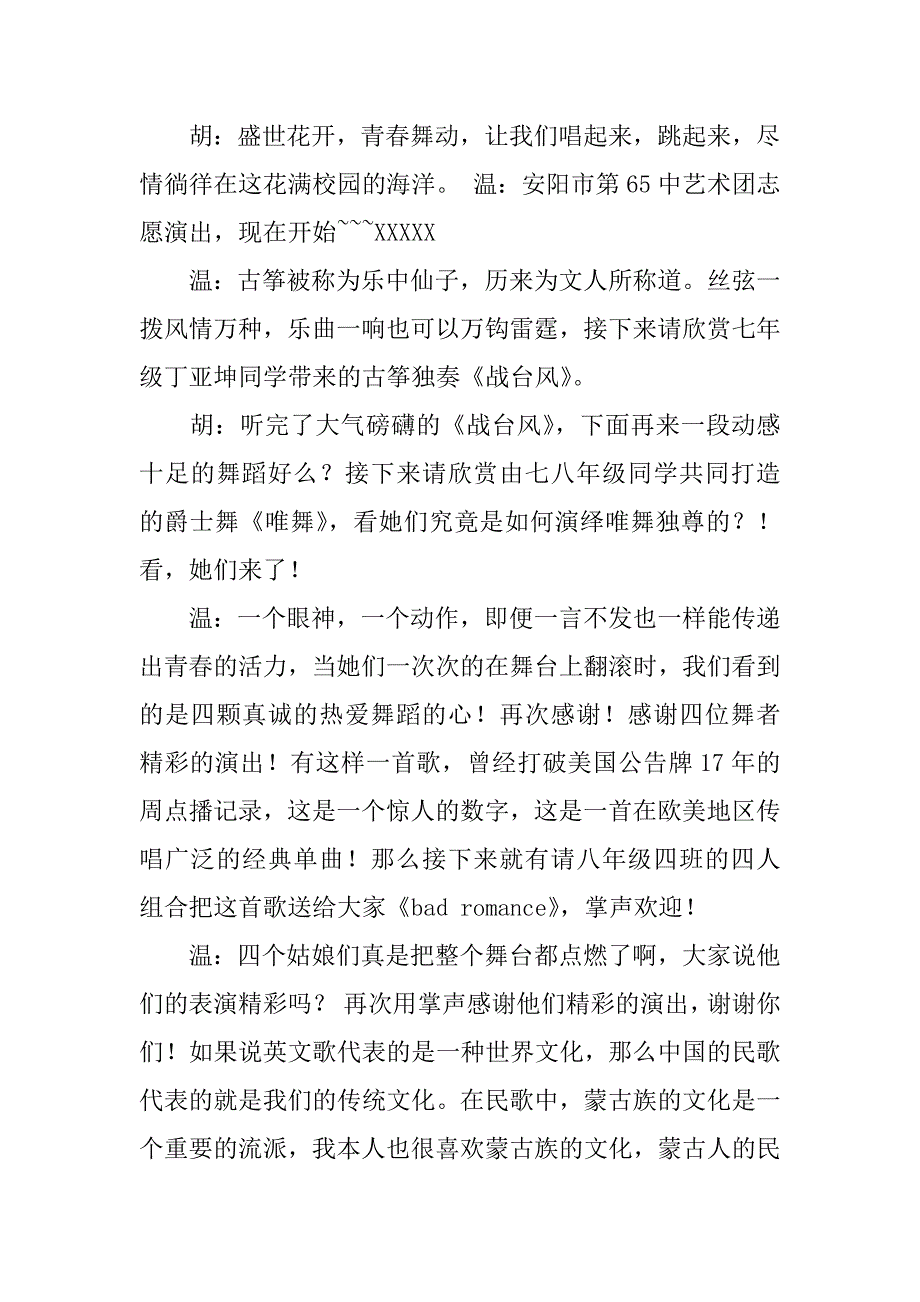 胡：盛世花开，青春舞动，让我们唱起来，跳起来，尽情徜徉在这花满校园的海洋。 温：安阳市第65中艺术团志愿演出，现在开始~~~XXXXX

温：古筝被称为乐中仙子，历来为文人所称道。丝弦一拨风情万种，乐曲一响也可以万钧雷霆，接下来请欣赏七年级丁亚坤同学带来的古筝独奏《战台风》。

胡：听完了大气磅礴的《战台风》，下面再来一段动感十足的舞蹈好么？接下来请欣赏由七八年级同学共同打造的爵士舞《唯舞》，看她们究竟是如何演绎唯舞独尊的？！看，她们来了！

温：一个眼神，一个动作，即便一言不发也一样能传递出青春的活力，当她们一次次的在舞台上翻滚时，我们看到的是四颗真诚的热爱舞蹈的心！再次感谢！感谢四位舞者精彩的演出！有这样一首歌，曾经打破美国公告牌17年的周点播记录，这是一个惊人的数字，这是一首在欧美地区传唱广泛的经典单曲！那么接下来就有请八年级四班的四人组合把这首歌送给大家《bad romance》，掌声欢迎！

温：四个姑娘们真是把整个舞台都点燃了啊，大家说他们的表演精彩吗？ 再次用掌声感谢他们精彩的演出，谢谢你们！如果说英文歌代表的是一种世界文化，那么中国的民歌代表的就是我们的传统文化。在民歌中，蒙古族的文化是一个重要的流派，我本人也很喜欢蒙古族的文化，蒙古人的民